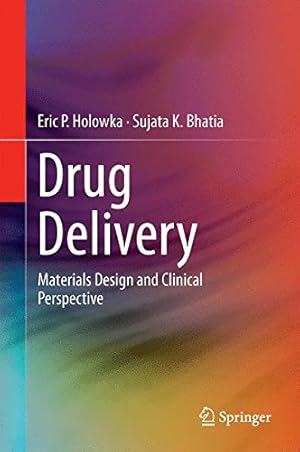 Eric P. Holowka · Sujata K. Bhatia

Drug Delivery

Materials Design and Clinical Perspective

Springer